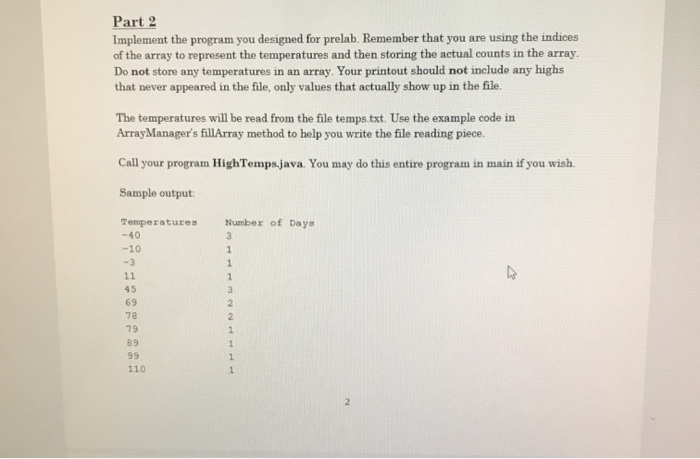 Part 2

Implement the program you designed for prelab. Remember that you are using the indices of the array to represent the temperatures and then storing the actual counts in the array. Do not store any temperatures in an array. Your printout should not include any highs that never appeared in the file, only values that actually show up in the file.

The temperatures will be read from the file temps.txt. Use the example code in ArrayManager's fillArray method to help you write the file reading piece.

Call your program HighTemps.java. You may do this entire program in main if you wish.

Sample output:

| Temperatures | Number of Days |
|---|---|
| -40 | 3 |
| -10 | 1 |
| -3 | 1 |
| 11 | 1 |
| 45 | 3 |
| 69 | 2 |
| 78 | 2 |
| 79 | 1 |
| 89 | 1 |
| 99 | 1 |
| 110 | 1 |

2